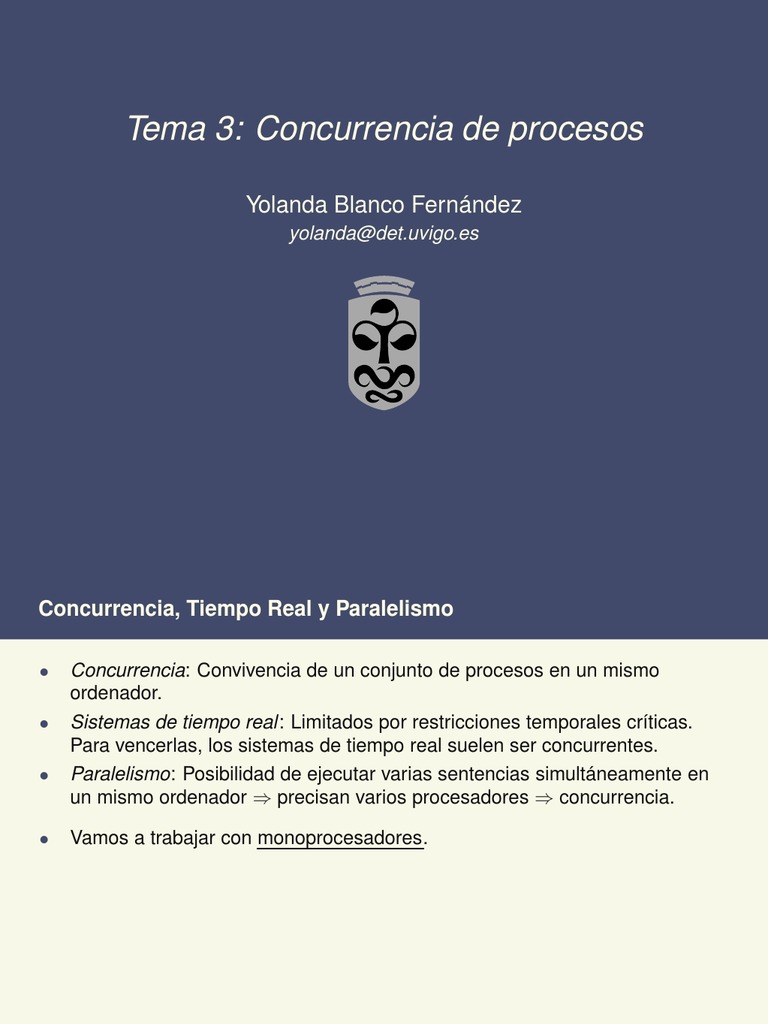 Tema 3: Concurrencia de procesos

Yolanda Blanco Fernández
yolanda@det.uvigo.es

Concurrencia, Tiempo Real y Paralelismo

- Concurrencia: Convivencia de un conjunto de procesos en un mismo ordenador.
- Sistemas de tiempo real: Limitados por restricciones temporales críticas. Para vencerlas, los sistemas de tiempo real suelen ser concurrentes.
- Paralelismo: Posibilidad de ejecutar varias sentencias simultáneamente en un mismo ordenador $\Rightarrow$ precisan varios procesadores $\Rightarrow$ concurrencia.
- Vamos a trabajar con monoprocesadores.